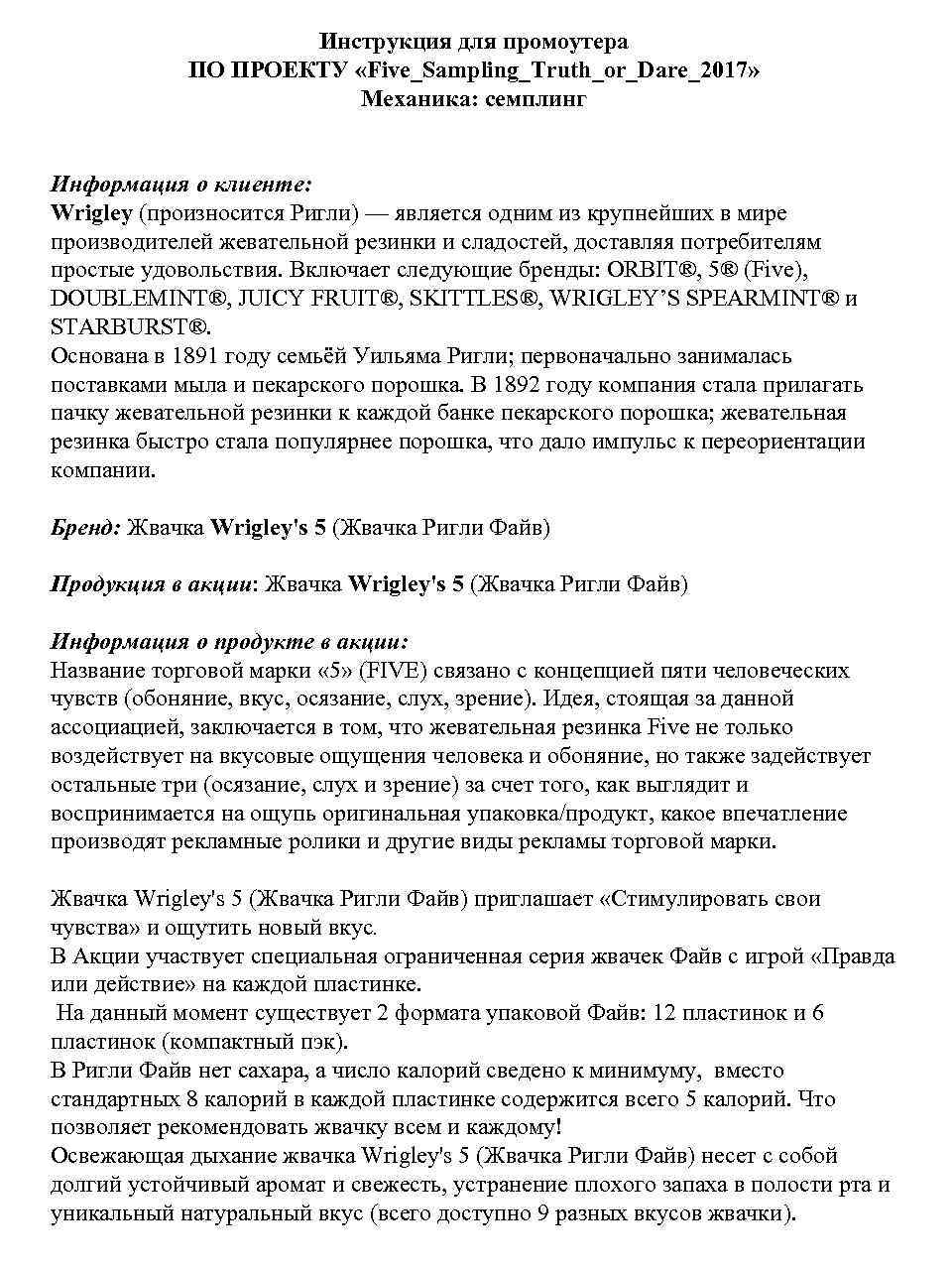 Инструкция для промоутера
ПО ПРОЕКТУ «Five_Sampling_Truth_or_Dare_2017»
Механика: семплинг

Информация о клиенте:
Wrigley (произносится Ригли) — является одним из крупнейших в мире производителей жевательной резинки и сладостей, доставляя потребителям простые удовольствия. Включает следующие бренды: ORBIT®, 5® (Five), DOUBLEMINT®, JUICY FRUIT®, SKITTLES®, WRIGLEY'S SPEARMINT® и STARBURST®.
Основана в 1891 году семьёй Уильяма Ригли; первоначально занималась поставками мыла и пекарского порошка. В 1892 году компания стала прилагать пачку жевательной резинки к каждой банке пекарского порошка; жевательная резинка быстро стала популярнее порошка, что дало импульс к переориентации компании.

Бренд: Жвачка Wrigley's 5 (Жвачка Ригли Файв)

Продукция в акции: Жвачка Wrigley's 5 (Жвачка Ригли Файв)

Информация о продукте в акции:
Название торговой марки «5» (FIVE) связано с концепцией пяти человеческих чувств (обоняние, вкус, осязание, слух, зрение). Идея, стоящая за данной ассоциацией, заключается в том, что жевательная резинка Five не только воздействует на вкусовые ощущения человека и обоняние, но также задействует остальные три (осязание, слух и зрение) за счет того, как выглядит и воспринимается на ощупь оригинальная упаковка/продукт, какое впечатление производят рекламные ролики и другие виды рекламы торговой марки.

Жвачка Wrigley's 5 (Жвачка Ригли Файв) приглашает «Стимулировать свои чувства» и ощутить новый вкус.
В Акции участвует специальная ограниченная серия жвачек Файв с игрой «Правда или действие» на каждой пластинке.
На данный момент существует 2 формата упаковой Файв: 12 пластинок и 6 пластинок (компактный пэк).
В Ригли Файв нет сахара, а число калорий сведено к минимуму, вместо стандартных 8 калорий в каждой пластинке содержится всего 5 калорий. Что позволяет рекомендовать жвачку всем и каждому!
Освежающая дыхание жвачка Wrigley's 5 (Жвачка Ригли Файв) несет с собой долгий устойчивый аромат и свежесть, устранение плохого запаха в полости рта и уникальный натуральный вкус (всего доступно 9 разных вкусов жвачки).